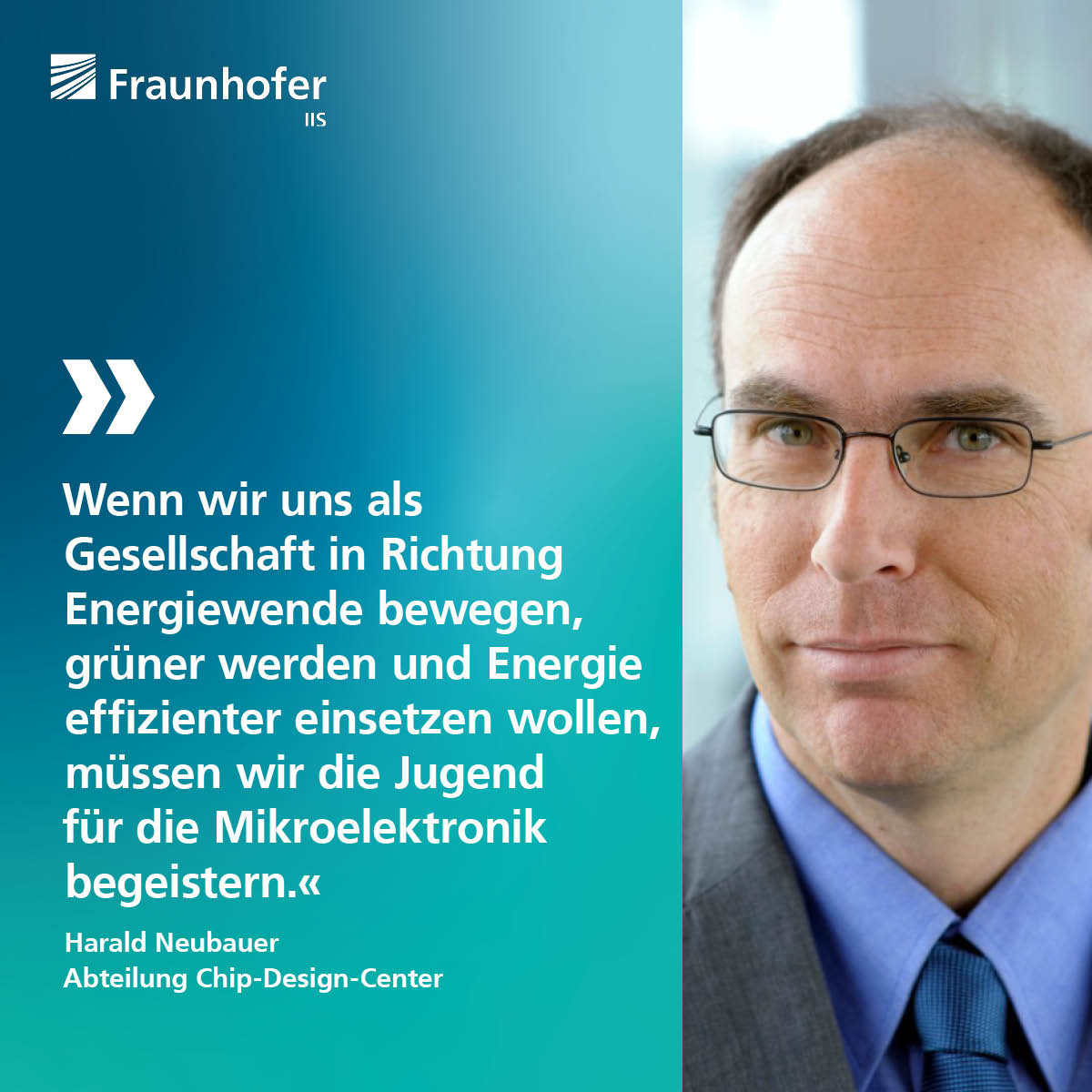 Fraunhofer
IIS

»

Wenn wir uns als Gesellschaft in Richtung Energiewende bewegen, grüner werden und Energie effizienter einsetzen wollen, müssen wir die Jugend für die Mikroelektronik begeistern.«

Harald Neubauer
Abteilung Chip-Design-Center